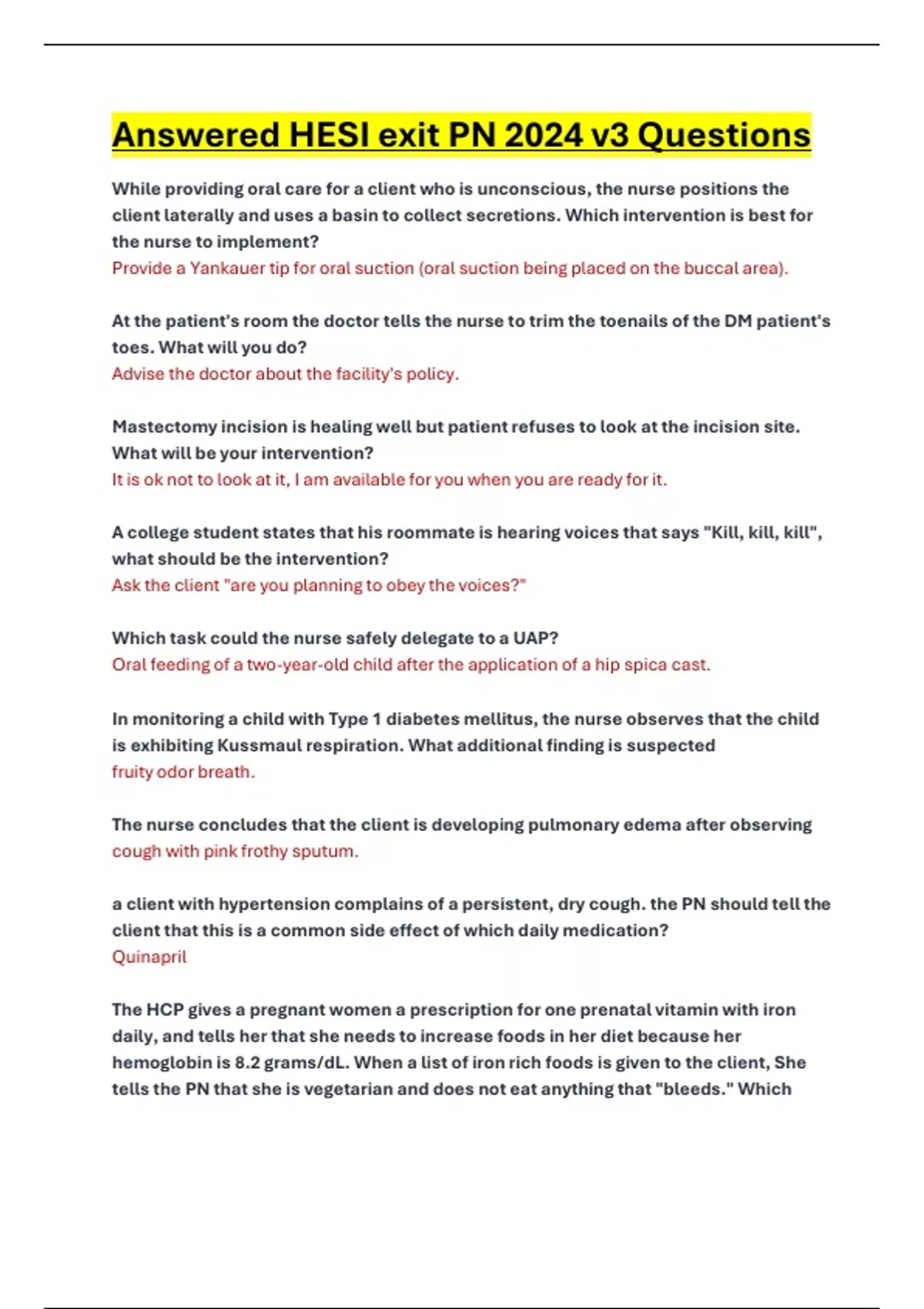 Answered HESI exit PN 2024 v3 Questions

While providing oral care for a client who is unconscious, the nurse positions the client laterally and uses a basin to collect secretions. Which intervention is best for the nurse to implement?
Provide a Yankauer tip for oral suction (oral suction being placed on the buccal area).

At the patient's room the doctor tells the nurse to trim the toenails of the DM patient's toes. What will you do?
Advise the doctor about the facility's policy.

Mastectomy incision is healing well but patient refuses to look at the incision site. What will be your intervention?
It is ok not to look at it, I am available for you when you are ready for it.

A college student states that his roommate is hearing voices that says "Kill, kill, kill", what should be the intervention?
Ask the client "are you planning to obey the voices?"

Which task could the nurse safely delegate to a UAP?
Oral feeding of a two-year-old child after the application of a hip spica cast.

In monitoring a child with Type 1 diabetes mellitus, the nurse observes that the child is exhibiting Kussmaul respiration. What additional finding is suspected
fruity odor breath.

The nurse concludes that the client is developing pulmonary edema after observing
cough with pink frothy sputum.

a client with hypertension complains of a persistent, dry cough. the PN should tell the client that this is a common side effect of which daily medication?
Quinapril

The HCP gives a pregnant women a prescription for one prenatal vitamin with iron daily, and tells her that she needs to increase foods in her diet because her hemoglobin is 8.2 grams/dL. When a list of iron rich foods is given to the client, She tells the PN that she is vegetarian and does not eat anything that "bleeds." Which